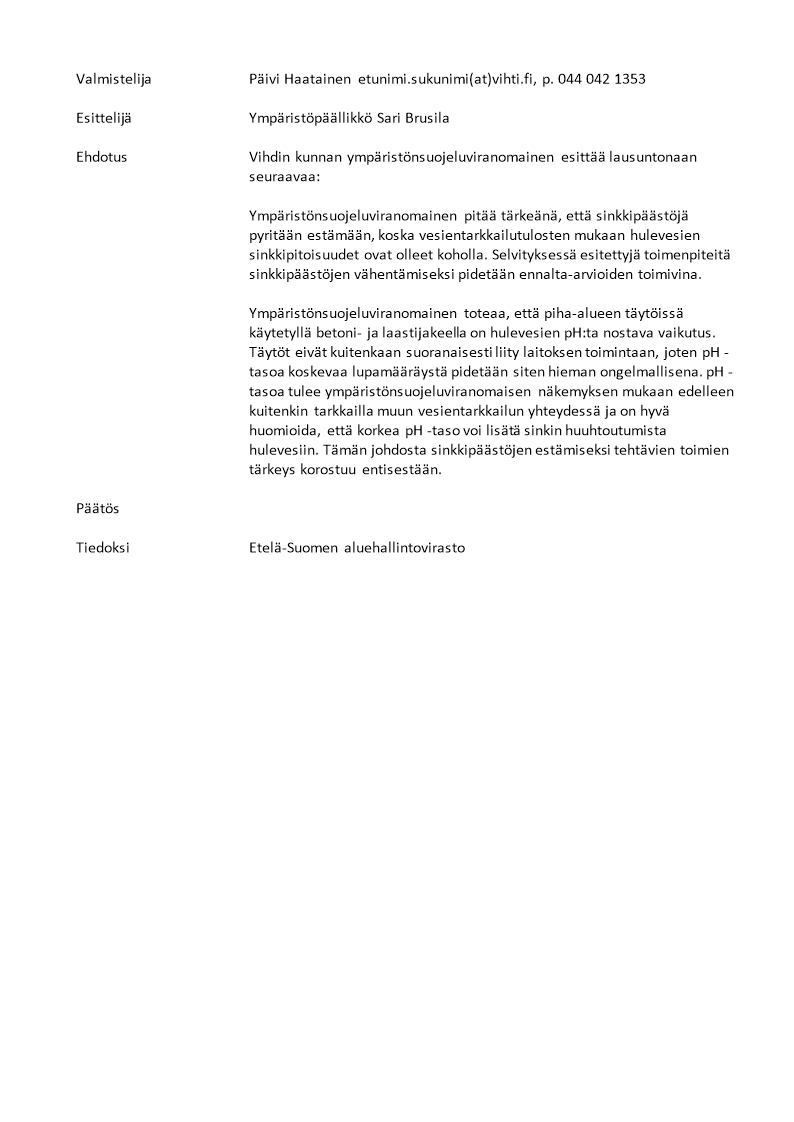 Valmistelija Päivi Haatainen etunimi.sukunimi(at)vihti.fi, p. 044 042 1353

Esittelijä Ympäristöpäällikkö Sari Brusila

Ehdotus Vihdin kunnan ympäristönsuojeluviranomainen esittää lausuntonaan seuraavaa:

Ympäristönsuojeluviranomainen pitää tärkeänä, että sinkkipäästöjä pyritään estämään, koska vesientarkkailutulosten mukaan hulevesien sinkkipitoisuudet ovat olleet koholla. Selvityksessä esitettyjä toimenpiteitä sinkkipäästöjen vähentämiseksi pidetään ennalta-arvioiden toimivina.

Ympäristönsuojeluviranomainen toteaa, että piha-alueen täytöissä käytetyllä betoni- ja laastijakeella on hulevesien pH:ta nostava vaikutus. Täytöt eivät kuitenkaan suoranaisesti liity laitoksen toimintaan, joten pH -tasoa koskevaa lupamääräystä pidetään siten hieman ongelmallisena. pH -tasoa tulee ympäristönsuojeluviranomaisen näkemyksen mukaan edelleen kuitenkin tarkkailla muun vesientarkkailun yhteydessä ja on hyvä huomioida, että korkea pH -taso voi lisätä sinkin huuhtoutumista hulevesiin. Tämän johdosta sinkkipäästöjen estämiseksi tehtävien toimien tärkeys korostuu entisestään.

Päätös

Tiedoksi Etelä-Suomen aluehallintovirasto